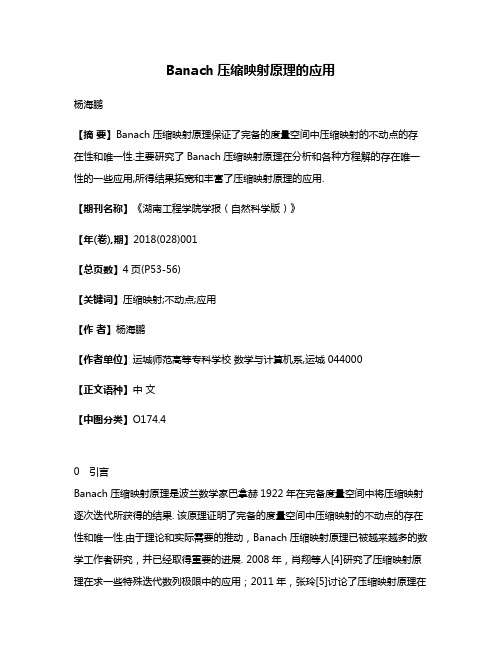 Banach 压缩映射原理的应用

杨海鹏

【摘 要】Banach 压缩映射原理保证了完备的度量空间中压缩映射的不动点的存在性和唯一性.主要研究了 Banach 压缩映射原理在分析和各种方程解的存在唯一性的一些应用,所得结果拓宽和丰富了压缩映射原理的应用.

【期刊名称】《湖南工程学院学报（自然科学版）》

【年(卷),期】2018(028)001

【总页数】4 页(P53-56)

【关键词】压缩映射;不动点;应用

【作 者】杨海鹏

【作者单位】运城师范高等专科学校 数学与计算机系,运城 044000

【正文语种】中 文

【中图分类】O174.4

0　引言

Banach 压缩映射原理是波兰数学家巴拿赫 1922 年在完备度量空间中将压缩映射逐次迭代所获得的结果. 该原理证明了完备的度量空间中压缩映射的不动点的存在性和唯一性.由于理论和实际需要的推动，Banach 压缩映射原理已被越来越多的数学工作者研究，并已经取得重要的进展. 2008 年，肖翔等人[4]研究了压缩映射原理在求一些特殊迭代数列极限中的应用；2011 年，张玲[5]讨论了压缩映射原理在